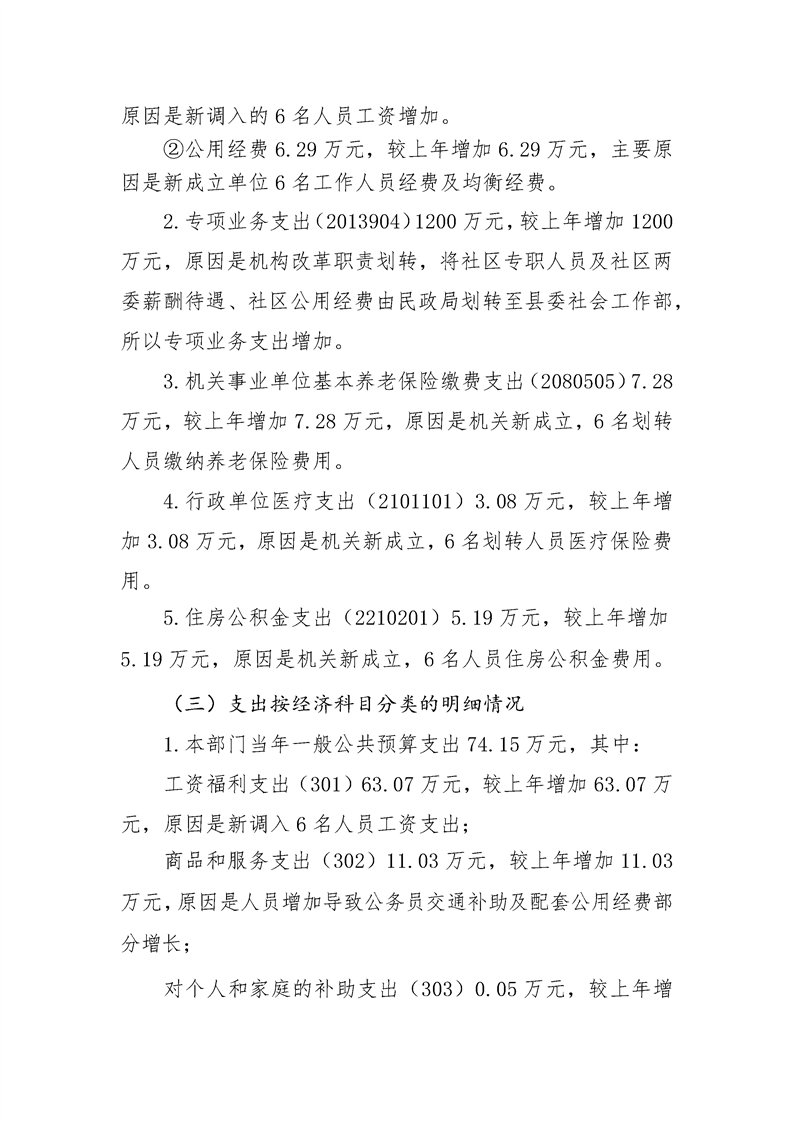 原因是新调入的6名人员工资增加。

②公用经费6.29万元，较上年增加6.29万元，主要原因是新成立单位6名工作人员经费及均衡经费。

2.专项业务支出（2013904）1200万元，较上年增加1200万元，原因是机构改革职责划转，将社区专职人员及社区两委薪酬待遇、社区公用经费由民政局划转至县委社会工作部，所以专项业务支出增加。

3.机关事业单位基本养老保险缴费支出（2080505）7.28万元，较上年增加7.28万元，原因是机关新成立，6名划转人员缴纳养老保险费用。

4.行政单位医疗支出（2101101）3.08万元，较上年增加3.08万元，原因是机关新成立，6名划转人员医疗保险费用。

5.住房公积金支出（2210201）5.19万元，较上年增加5.19万元，原因是机关新成立，6名人员住房公积金费用。

（三）支出按经济科目分类的明细情况

1.本部门当年一般公共预算支出74.15万元，其中：

工资福利支出（301）63.07万元，较上年增加63.07万元，原因是新调入6名人员工资支出；

商品和服务支出（302）11.03万元，较上年增加11.03万元，原因是人员增加导致公务员交通补助及配套公用经费部分增长；

对个人和家庭的补助支出（303）0.05万元，较上年增